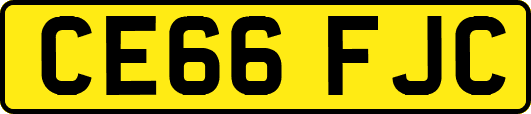 CE66 FJC